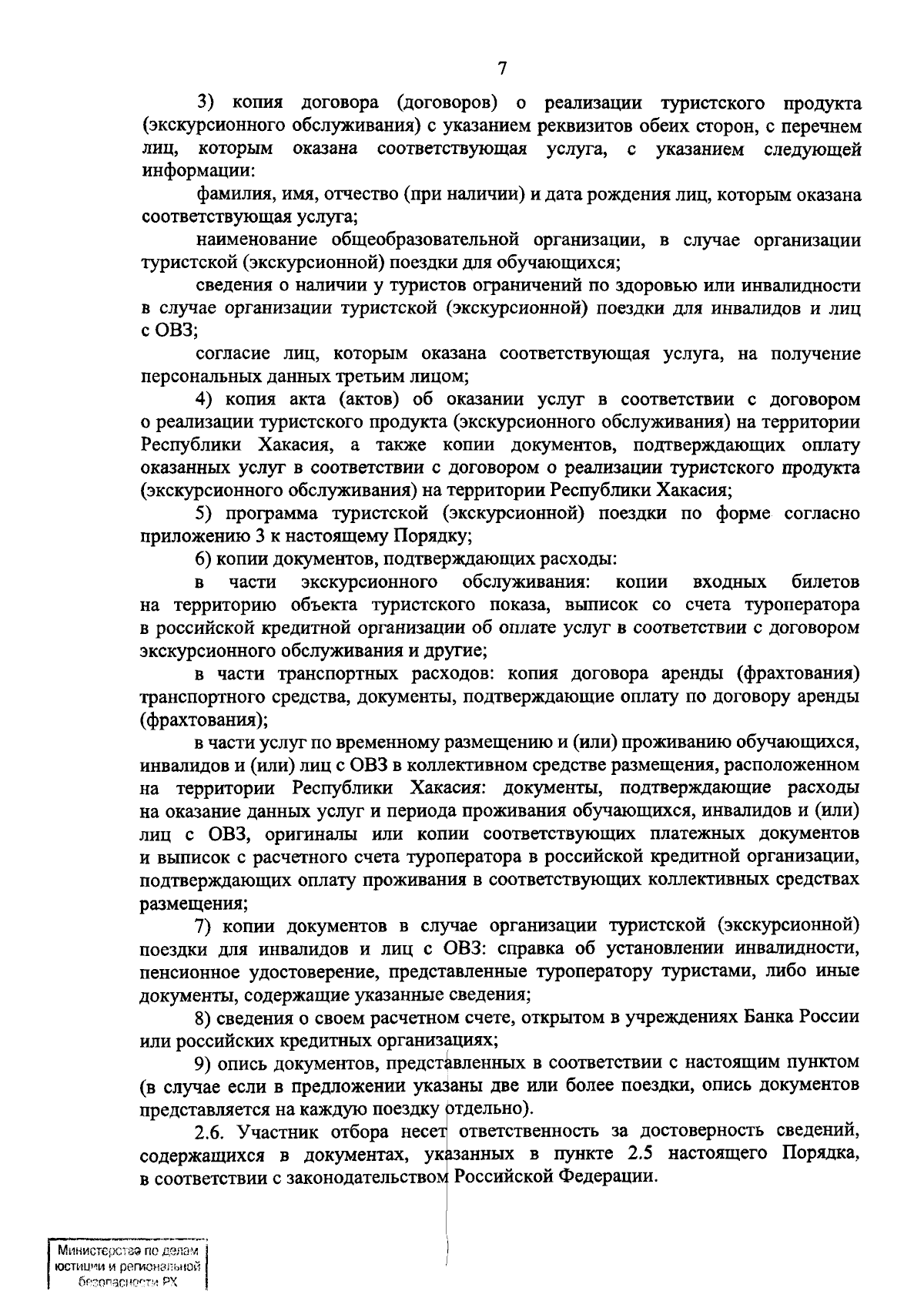 7

3) копия договора (договоров) о реализации туристского продукта (экскурсионного обслуживания) с указанием реквизитов обеих сторон, с перечнем лиц, которым оказана соответствующая услуга, с указанием следующей информации:

фамилия, имя, отчество (при наличии) и дата рождения лиц, которым оказана соответствующая услуга;

наименование общеобразовательной организации, в случае организации туристской (экскурсионной) поездки для обучающихся;

сведения о наличии у туристов ограничений по здоровью или инвалидности в случае организации туристской (экскурсионной) поездки для инвалидов и лиц с ОВЗ;

согласие лиц, которым оказана соответствующая услуга, на получение персональных данных третьим лицом;

4) копия акта (актов) об оказании услуг в соответствии с договором о реализации туристского продукта (экскурсионного обслуживания) на территории Республики Хакасия, а также копии документов, подтверждающих оплату оказанных услуг в соответствии с договором о реализации туристского продукта (экскурсионного обслуживания) на территории Республики Хакасия;

5) программа туристской (экскурсионной) поездки по форме согласно приложению 3 к настоящему Порядку;

6) копии документов, подтверждающих расходы:

в части экскурсионного обслуживания: копии входных билетов на территорию объекта туристского показа, выписок со счета туроператора в российской кредитной организации об оплате услуг в соответствии с договором экскурсионного обслуживания и другие;

в части транспортных расходов: копия договора аренды (фрахтования) транспортного средства, документы, подтверждающие оплату по договору аренды (фрахтования);

в части услуг по временному размещению и (или) проживанию обучающихся, инвалидов и (или) лиц с ОВЗ в коллективном средстве размещения, расположенном на территории Республики Хакасия: документы, подтверждающие расходы на оказание данных услуг и периода проживания обучающихся, инвалидов и (или) лиц с ОВЗ, оригиналы или копии соответствующих платежных документов и выписок с расчетного счета туроператора в российской кредитной организации, подтверждающих оплату проживания в соответствующих коллективных средствах размещения;

7) копии документов в случае организации туристской (экскурсионной) поездки для инвалидов и лиц с ОВЗ: справка об установлении инвалидности, пенсионное удостоверение, представленные туроператору туристами, либо иные документы, содержащие указанные сведения;

8) сведения о своем расчетном счете, открытом в учреждениях Банка России или российских кредитных организациях;

9) опись документов, представленных в соответствии с настоящим пунктом (в случае если в предложении указаны две или более поездки, опись документов представляется на каждую поездку отдельно).

2.6. Участник отбора несет ответственность за достоверность сведений, содержащихся в документах, указанных в пункте 2.5 настоящего Порядка, в соответствии с законодательством Российской Федерации.

Министерство по делам юстиции и региональной безопасности РХ